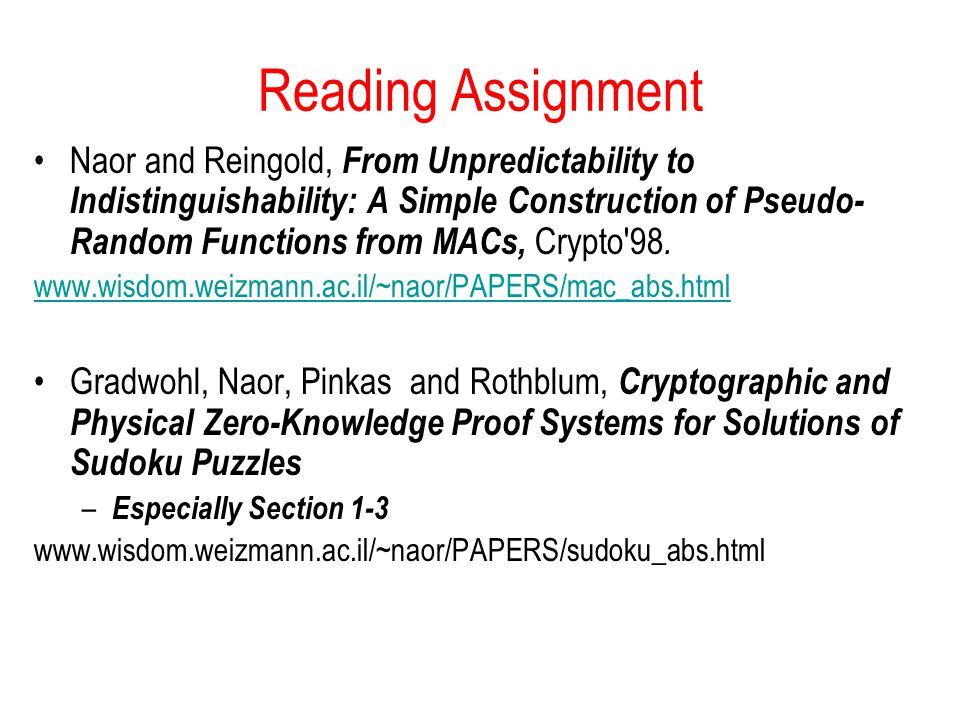 Reading Assignment

• Naor and Reingold, From Unpredictability to Indistinguishability: A Simple Construction of Pseudo-Random Functions from MACs, Crypto'98.

www.wisdom.weizmann.ac.il/~naor/PAPERS/mac_abs.html

• Gradwohl, Naor, Pinkas and Rothblum, Cryptographic and Physical Zero-Knowledge Proof Systems for Solutions of Sudoku Puzzles

– Especially Section 1-3

www.wisdom.weizmann.ac.il/~naor/PAPERS/sudoku_abs.html